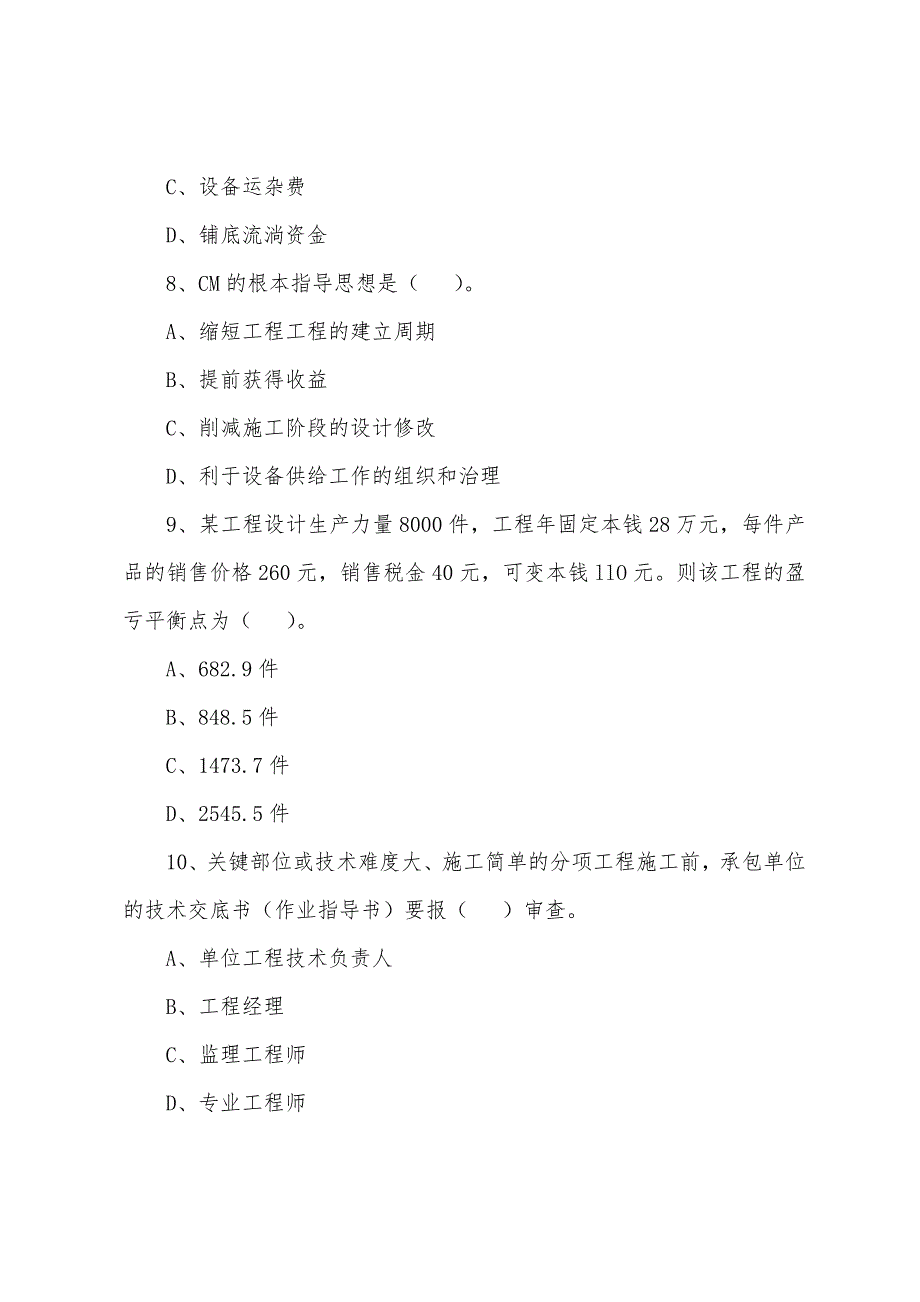 C、设备运杂费

D、铺底流淌资金

8、CM 的根本指导思想是（　　）。

A、缩短工程工程的建立周期

B、提前获得收益

C、削减施工阶段的设计修改

D、利于设备供给工作的组织和治理

9、某工程设计生产力量 8000 件，工程年固定本钱 28 万元，每件产品的销售价格 260 元，销售税金 40 元，可变本钱 110 元。则该工程的盈亏平衡点为（　　）。

A、682.9 件

B、848.5 件

C、1473.7 件

D、2545.5 件

10、关键部位或技术难度大、施工简单的分项工程施工前，承包单位的技术交底书（作业指导书）要报（　　）审查。

A、单位工程技术负责人

B、工程经理

C、监理工程师

D、专业工程师